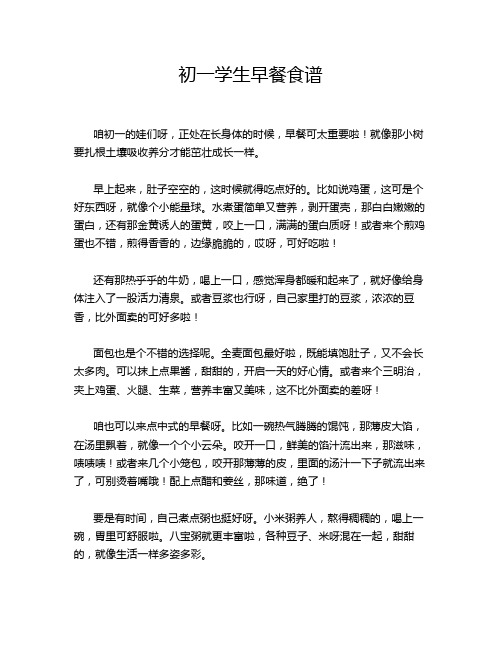 初一学生早餐食谱

咱初一的娃们呀，正处在长身体的时候，早餐可太重要啦！就像那小树要扎根土壤吸收养分才能茁壮成长一样。

早上起来，肚子空空的，这时候就得吃点好的。比如说鸡蛋，这可是个好东西呀，就像个小能量球。水煮蛋简单又营养，剥开蛋壳，那白白嫩嫩的蛋白，还有那金黄诱人的蛋黄，咬上一口，满满的蛋白质呀！或者来个煎鸡蛋也不错，煎得香香的，边缘脆脆的，哎呀，可好吃啦！

还有那热乎乎的牛奶，喝上一口，感觉浑身都暖和起来了，就好像给身体注入了一股活力清泉。或者豆浆也行呀，自己家里打的豆浆，浓浓的豆香，比外面卖的可好多啦！

面包也是个不错的选择呢。全麦面包最好啦，既能填饱肚子，又不会长太多肉。可以抹上点果酱，甜甜的，开启一天的好心情。或者来个三明治，夹上鸡蛋、火腿、生菜，营养丰富又美味，这不比外面卖的差呀！

咱也可以来点中式的早餐呀。比如一碗热气腾腾的馄饨，那薄皮大馅，在汤里飘着，就像一个个小云朵。咬开一口，鲜美的馅汁流出来，那滋味，啧啧啧！或者来几个小笼包，咬开那薄薄的皮，里面的汤汁一下子就流出来了，可别烫着嘴哦！配上点醋和姜丝，那味道，绝了！

要是有时间，自己煮点粥也挺好呀。小米粥养人，熬得稠稠的，喝上一碗，胃里可舒服啦。八宝粥就更丰富啦，各种豆子、米呀混在一起，甜甜的，就像生活一样多姿多彩。